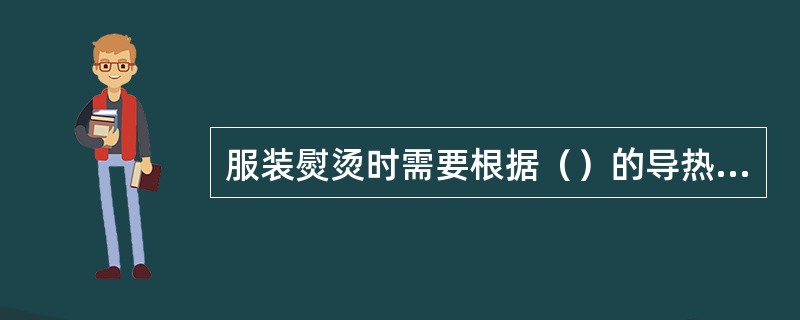 服装熨烫时需要根据（）的导热...